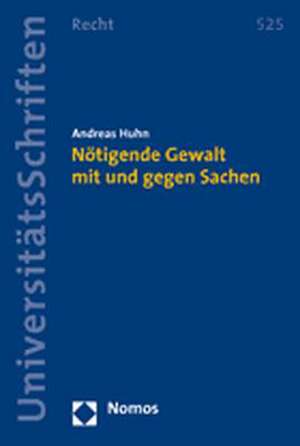 UniversitätsSchriften

Recht

525

Andreas Huhn

Nötigende Gewalt mit und gegen Sachen

Nomos